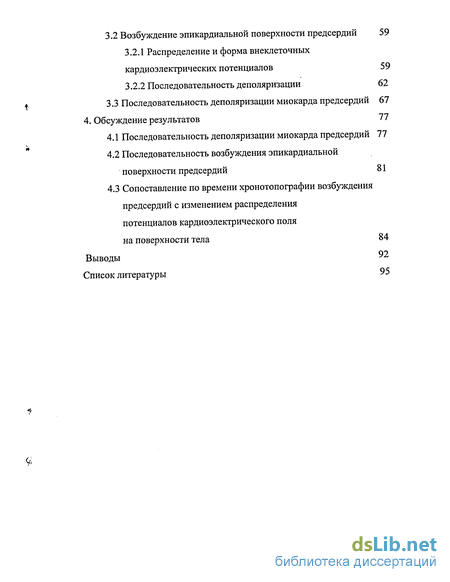 3.2 Возбуждение эпикардиальной поверхности предсердий 59

3.2.1 Распределение и форма внеклеточных кардиоэлектрических потенциалов 59

3.2.2 Последовательность деполяризации 62

3.3 Последовательность деполяризации миокарда предсердий 67

4. Обсуждение результатов 77

4.1 Последовательность деполяризации миокарда предсердий 77

4.2 Последовательность возбуждения эпикардиальной поверхности предсердий 81

4.3 Сопоставление по времени хронотопографии возбуждения предсердий с изменением распределения потенциалов кардиоэлектрического поля на поверхности тела 84

Выводы 92

Список литературы 95

dsLib.net
библиотека диссертаций